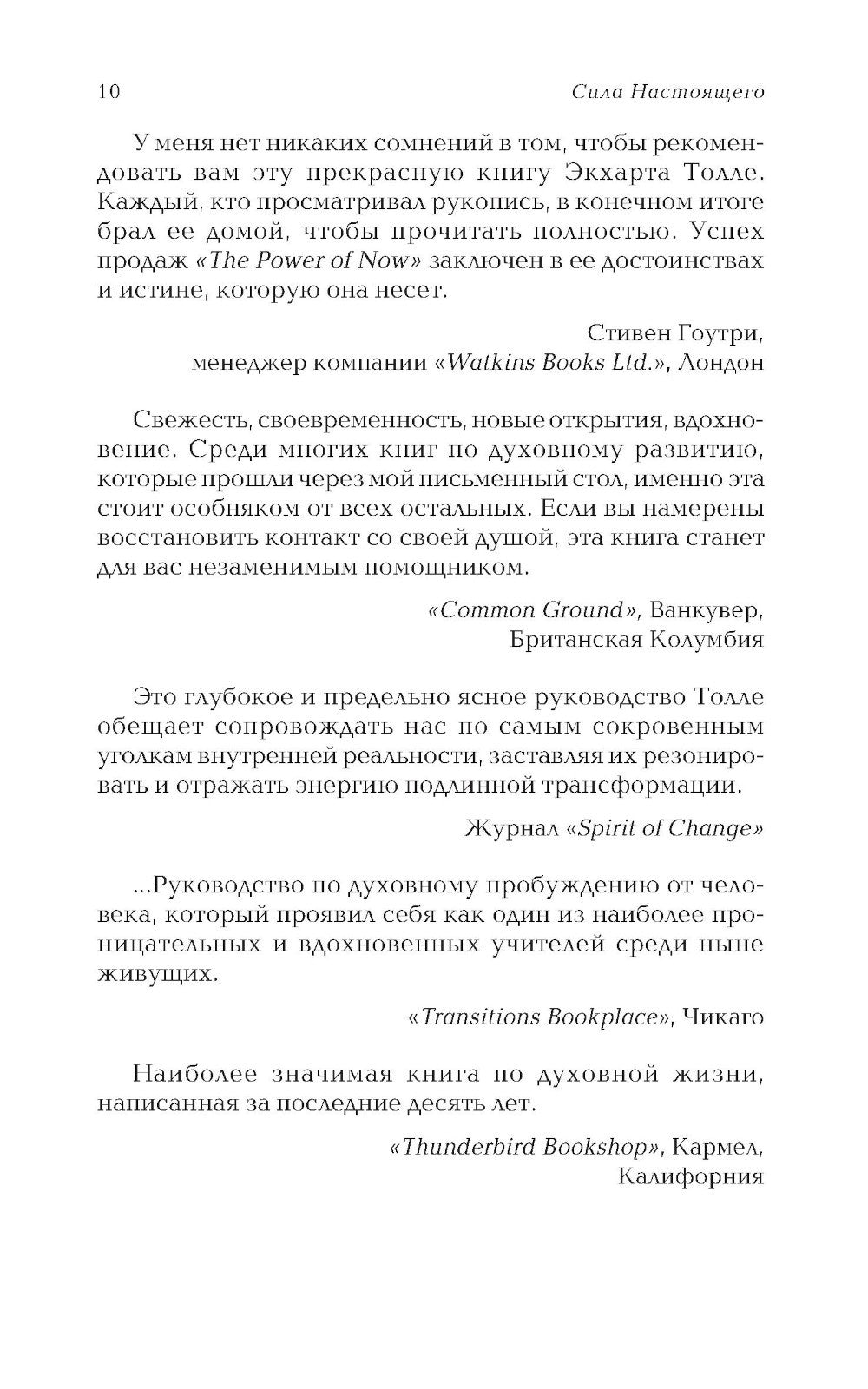 10 Сила Настоящего

У меня нет никаких сомнений в том, чтобы рекомендовать вам эту прекрасную книгу Экхарта Толле. Каждый, кто просматривал рукопись, в конечном итоге брал ее домой, чтобы прочитать полностью. Успех продаж «The Power of Now» заключен в ее достоинствах и истине, которую она несет.

Стивен Гоутри,
менеджер компании «Watkins Books Ltd.», Лондон

Свежесть, своевременность, новые открытия, вдохновение. Среди многих книг по духовному развитию, которые прошли через мой письменный стол, именно эта стоит особняком от всех остальных. Если вы намерены восстановить контакт со своей душой, эта книга станет для вас незаменимым помощником.

«Common Ground», Ванкувер,
Британская Колумбия

Это глубокое и предельно ясное руководство Толле обещает сопровождать нас по самым сокровенным уголкам внутренней реальности, заставляя их резонировать и отражать энергию подлинной трансформации.

Журнал «Spirit of Change»

...Руководство по духовному пробуждению от человека, который проявил себя как один из наиболее проницательных и вдохновенных учителей среди ныне живущих.

«Transitions Bookplace», Чикаго

Наиболее значимая книга по духовной жизни, написанная за последние десять лет.

«Thunderbird Bookshop», Кармел,
Калифорния